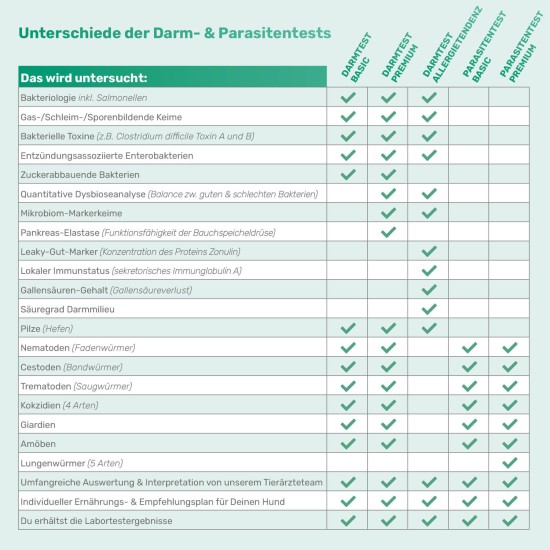 Unterschiede der Darm- & Parasitentests

| Das wird untersucht: | DARMTEST BASIC | DARMTEST PREMIUM | DARMTEST ALLERGIETENDENZ | PARASITENTEST BASIC | PARASITENTEST PREMIUM |
|---|---|---|---|---|---|
| Bakteriologie inkl. Salmonellen | ✓ | ✓ | ✓ | | |
| Gas-/Schleim-/Sporenbildende Keime | ✓ | ✓ | ✓ | | |
| Bakterielle Toxine (z.B. Clostridium difficile Toxin A und B) | ✓ | ✓ | ✓ | | |
| Entzündungsassoziierte Enterobakterien | ✓ | ✓ | ✓ | | |
| Zuckerabbauende Bakterien | ✓ | ✓ | | | |
| Quantitative Dysbioseanalyse (Balance zw. guten & schlechten Bakterien) | | ✓ | ✓ | | |
| Mikrobiom-Markerkeime | | ✓ | ✓ | | |
| Pankreas-Elastase (Funktionsfähigkeit der Bauchspeicheldrüse) | | ✓ | | | |
| Leaky-Gut-Marker (Konzentration des Proteins Zonulin) | | | ✓ | | |
| Lokaler Immunstatus (sekretorisches Immunglobulin A) | | | ✓ | | |
| Gallensäuren-Gehalt (Gallensäureverlust) | | | ✓ | | |
| Säuregrad Darmmilieu | | | ✓ | | |
| Pilze (Hefen) | ✓ | ✓ | ✓ | | |
| Nematoden (Fadenwürmer) | ✓ | ✓ | | ✓ | ✓ |
| Cestoden (Bandwürmer) | ✓ | ✓ | | ✓ | ✓ |
| Trematoden (Saugwürmer) | ✓ | ✓ | | ✓ | ✓ |
| Kokzidien (4 Arten) | ✓ | ✓ | | ✓ | ✓ |
| Giardien | ✓ | ✓ | | ✓ | ✓ |
| Amöben | ✓ | ✓ | | ✓ | ✓ |
| Lungenwürmer (5 Arten) | | | | | ✓ |
| Umfangreiche Auswertung & Interpretation von unserem Tierärzteteam | ✓ | ✓ | ✓ | ✓ | ✓ |
| Individueller Ernährungs- & Empfehlungsplan für Deinen Hund | ✓ | ✓ | ✓ | ✓ | ✓ |
| Du erhältst die Labortestergebnisse | ✓ | ✓ | ✓ | ✓ | ✓ |